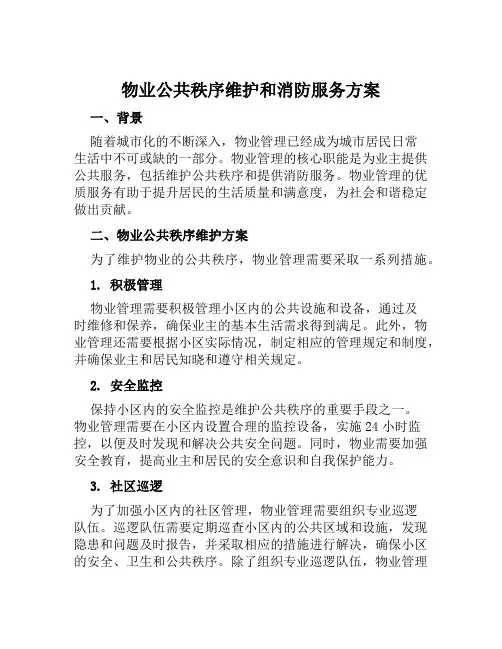 物业公共秩序维护和消防服务方案

一、背景

随着城市化的不断深入，物业管理已经成为城市居民日常生活中不可或缺的一部分。物业管理的核心职能是为业主提供公共服务，包括维护公共秩序和提供消防服务。物业管理的优质服务有助于提升居民的生活质量和满意度，为社会和谐稳定做出贡献。

二、物业公共秩序维护方案

为了维护物业的公共秩序，物业管理需要采取一系列措施。

1. 积极管理

物业管理需要积极管理小区内的公共设施和设备，通过及时维修和保养，确保业主的基本生活需求得到满足。此外，物业管理还需要根据小区实际情况，制定相应的管理规定和制度，并确保业主和居民知晓和遵守相关规定。

2. 安全监控

保持小区内的安全监控是维护公共秩序的重要手段之一。物业管理需要在小区内设置合理的监控设备，实施 24 小时监控，以便及时发现和解决公共安全问题。同时，物业需要加强安全教育，提高业主和居民的安全意识和自我保护能力。

3. 社区巡逻

为了加强小区内的社区管理，物业管理需要组织专业巡逻队伍。巡逻队伍需要定期巡查小区内的公共区域和设施，发现隐患和问题及时报告，并采取相应的措施进行解决，确保小区的安全、卫生和公共秩序。除了组织专业巡逻队伍，物业管理